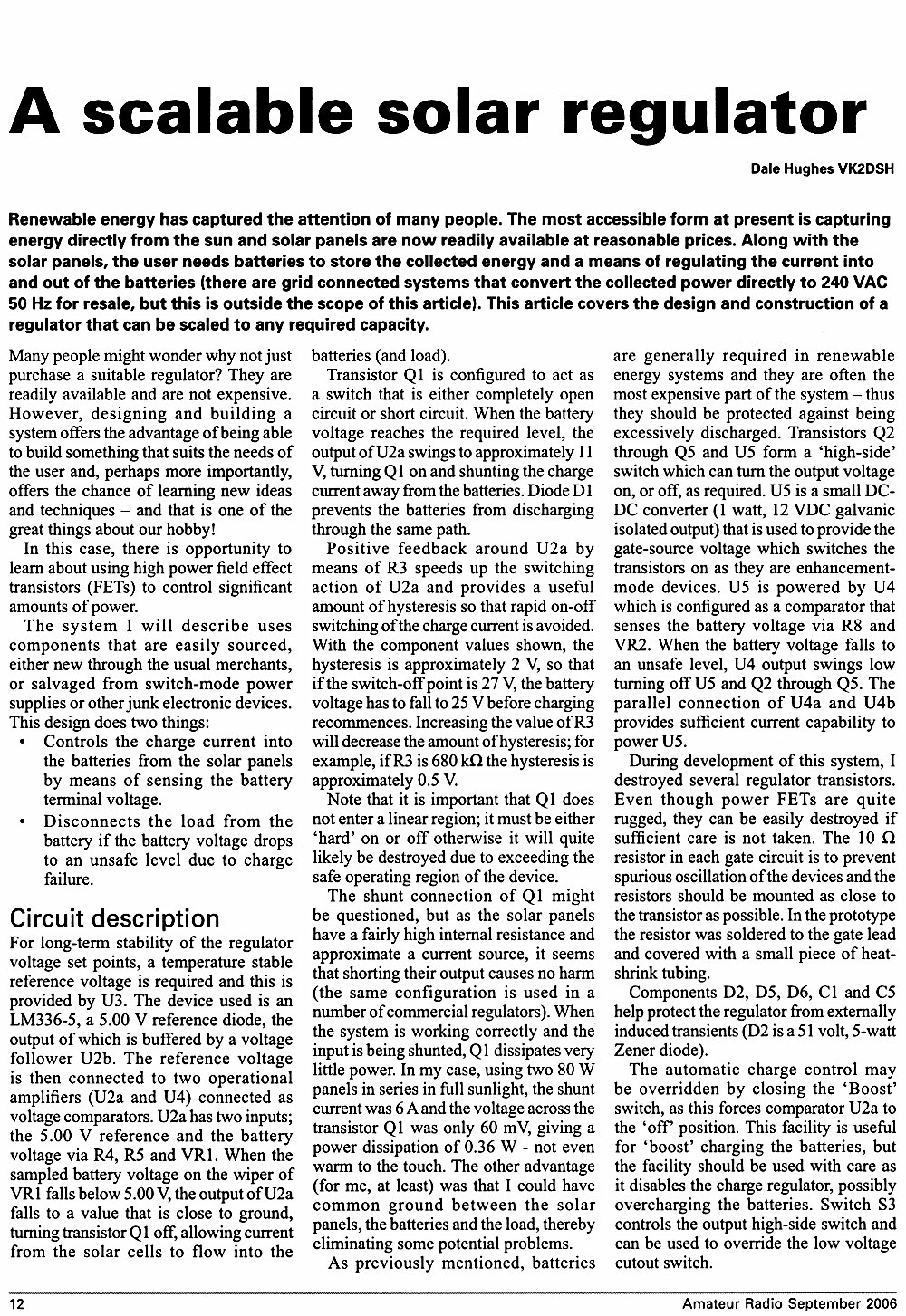 A scalable solar regulator

Dale Hughes VK2DSH

Renewable energy has captured the attention of many people. The most accessible form at present is capturing energy directly from the sun and solar panels are now readily available at reasonable prices. Along with the solar panels, the user needs batteries to store the collected energy and a means of regulating the current into and out of the batteries (there are grid connected systems that convert the collected power directly to 240 VAC 50 Hz for resale, but this is outside the scope of this article). This article covers the design and construction of a regulator that can be scaled to any required capacity.

Many people might wonder why not just purchase a suitable regulator? They are readily available and are not expensive. However, designing and building a system offers the advantage of being able to build something that suits the needs of the user and, perhaps more importantly, offers the chance of learning new ideas and techniques – and that is one of the great things about our hobby!

In this case, there is opportunity to learn about using high power field effect transistors (FETs) to control significant amounts of power.

The system I will describe uses components that are easily sourced, either new through the usual merchants, or salvaged from switch-mode power supplies or other junk electronic devices. This design does two things:

• Controls the charge current into the batteries from the solar panels by means of sensing the battery terminal voltage.

• Disconnects the load from the battery if the battery voltage drops to an unsafe level due to charge failure.

Circuit description

For long-term stability of the regulator voltage set points, a temperature stable reference voltage is required and this is provided by U3. The device used is an LM336-5, a 5.00 V reference diode, the output of which is buffered by a voltage follower U2b. The reference voltage is then connected to two operational amplifiers (U2a and U4) connected as voltage comparators. U2a has two inputs; the 5.00 V reference and the battery voltage via R4, R5 and VR1. When the sampled battery voltage on the wiper of VR1 falls below 5.00 V, the output of U2a falls to a value that is close to ground, turning transistor Q1 off, allowing current from the solar cells to flow into the batteries (and load).

Transistor Q1 is configured to act as a switch that is either completely open circuit or short circuit. When the battery voltage reaches the required level, the output of U2a swings to approximately 11 V, turning Q1 on and shunting the charge current away from the batteries. Diode D1 prevents the batteries from discharging through the same path.

Positive feedback around U2a by means of R3 speeds up the switching action of U2a and provides a useful amount of hysteresis so that rapid on-off switching of the charge current is avoided. With the component values shown, the hysteresis is approximately 2 V, so that if the switch-off point is 27 V, the battery voltage has to fall to 25 V before charging recommences. Increasing the value of R3 will decrease the amount of hysteresis; for example, if R3 is 680 kΩ the hysteresis is approximately 0.5 V.

Note that it is important that Q1 does not enter a linear region; it must be either 'hard' on or off otherwise it will quite likely be destroyed due to exceeding the safe operating region of the device.

The shunt connection of Q1 might be questioned, but as the solar panels have a fairly high internal resistance and approximate a current source, it seems that shorting their output causes no harm (the same configuration is used in a number of commercial regulators). When the system is working correctly and the input is being shunted, Q1 dissipates very little power. In my case, using two 80 W panels in series in full sunlight, the shunt current was 6 A and the voltage across the transistor Q1 was only 60 mV, giving a power dissipation of 0.36 W - not even warm to the touch. The other advantage (for me, at least) was that I could have common ground between the solar panels, the batteries and the load, thereby eliminating some potential problems.

As previously mentioned, batteries are generally required in renewable energy systems and they are often the most expensive part of the system – thus they should be protected against being excessively discharged. Transistors Q2 through Q5 and U5 form a 'high-side' switch which can turn the output voltage on, or off, as required. U5 is a small DC-DC converter (1 watt, 12 VDC galvanic isolated output) that is used to provide the gate-source voltage which switches the transistors on as they are enhancement-mode devices. U5 is powered by U4 which is configured as a comparator that senses the battery voltage via R8 and VR2. When the battery voltage falls to an unsafe level, U4 output swings low turning off U5 and Q2 through Q5. The parallel connection of U4a and U4b provides sufficient current capability to power U5.

During development of this system, I destroyed several regulator transistors. Even though power FETs are quite rugged, they can be easily destroyed if sufficient care is not taken. The 10 Ω resistor in each gate circuit is to prevent spurious oscillation of the devices and the resistors should be mounted as close to the transistor as possible. In the prototype the resistor was soldered to the gate lead and covered with a small piece of heat-shrink tubing.

Components D2, D5, D6, C1 and C5 help protect the regulator from externally induced transients (D2 is a 51 volt, 5-watt Zener diode).

The automatic charge control may be overridden by closing the 'Boost' switch, as this forces comparator U2a to the 'off' position. This facility is useful for 'boost' charging the batteries, but the facility should be used with care as it disables the charge regulator, possibly overcharging the batteries. Switch S3 controls the output high-side switch and can be used to override the low voltage cutout switch.

12 Amateur Radio September 2006